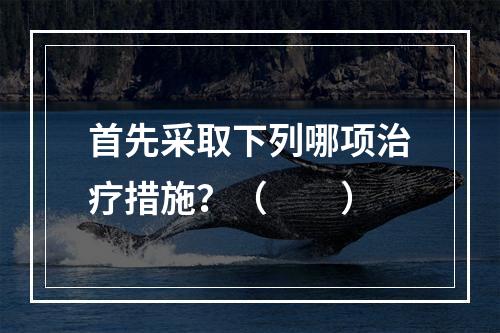 首先采取下列哪项治疗措施？（　　）